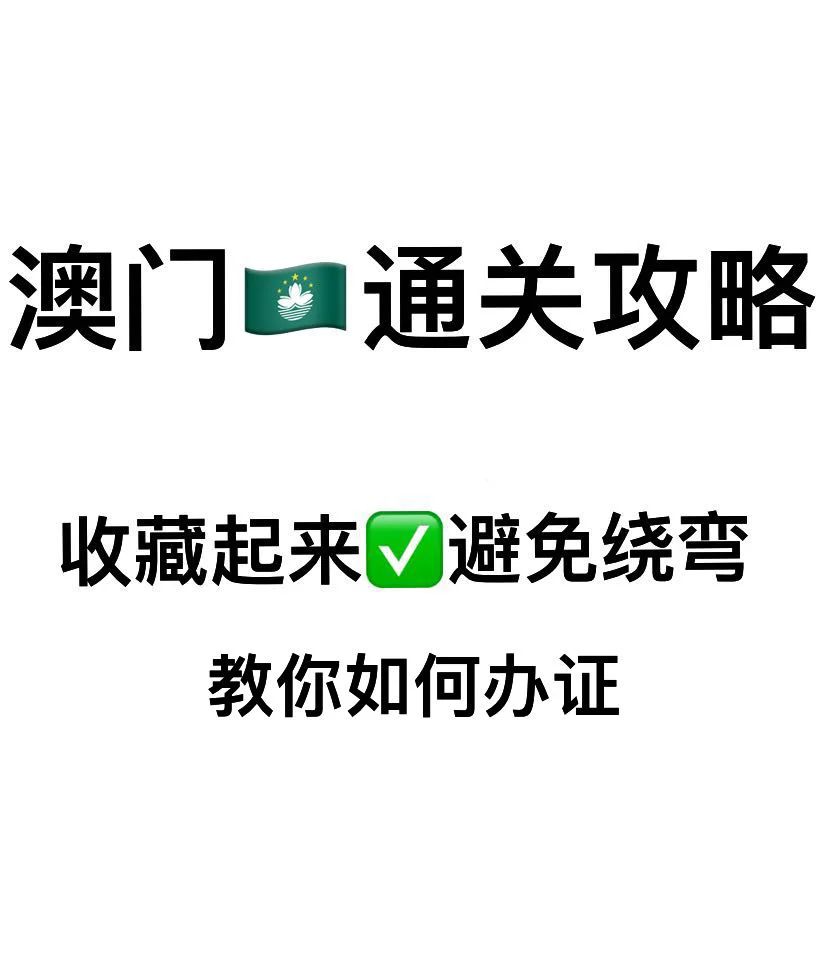 澳门🇲🇴通关攻略

收藏起来✅避免绕弯

教你如何办证